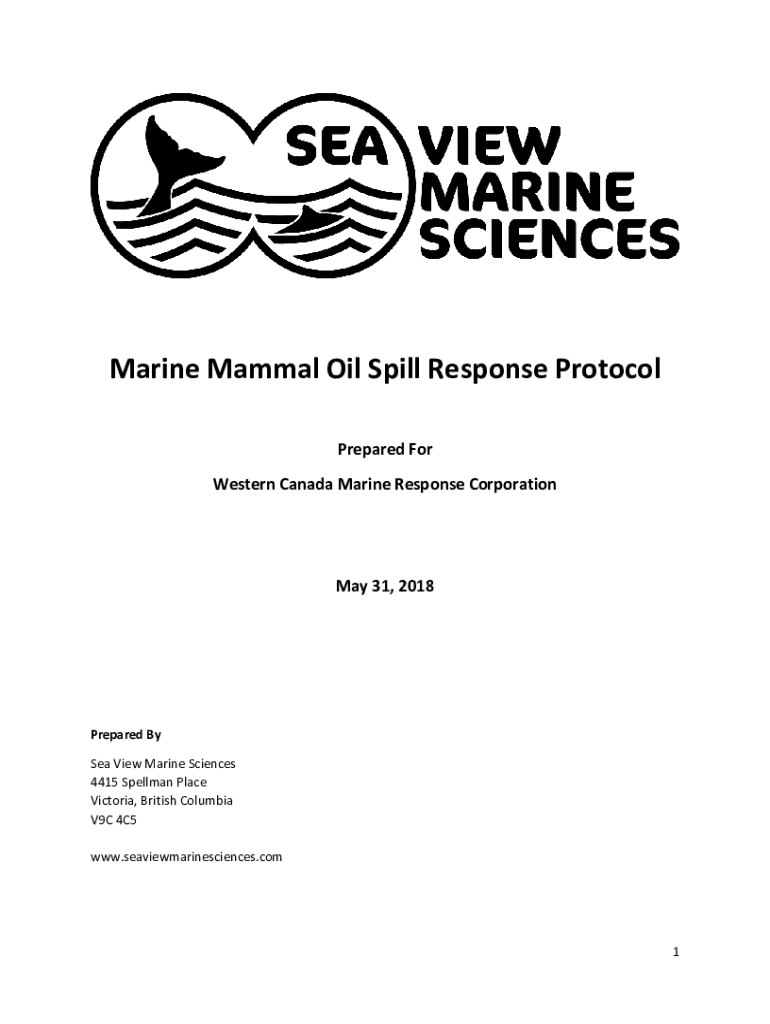 SEA VIEW
MARINE
SCIENCES

Marine Mammal Oil Spill Response Protocol

Prepared For

Western Canada Marine Response Corporation

May 31, 2018

Prepared By

Sea View Marine Sciences
4415 Spellman Place
Victoria, British Columbia
V9C 4C5

www.seaviewmarinesciences.com

1